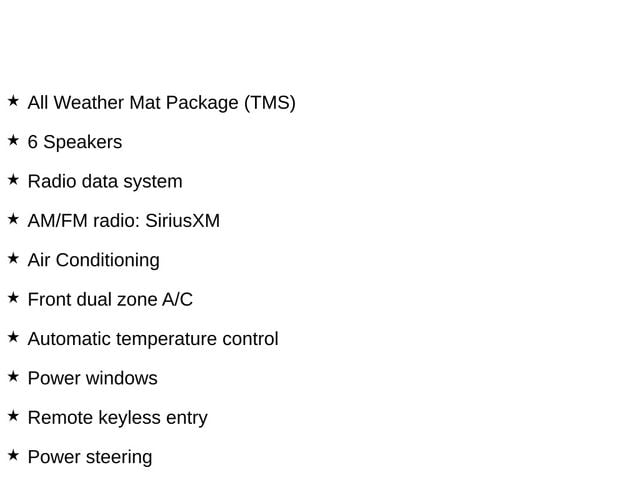 ★ All Weather Mat Package (TMS)

★ 6 Speakers

★ Radio data system

★ AM/FM radio: SiriusXM

★ Air Conditioning

★ Front dual zone A/C

★ Automatic temperature control

★ Power windows

★ Remote keyless entry

★ Power steering